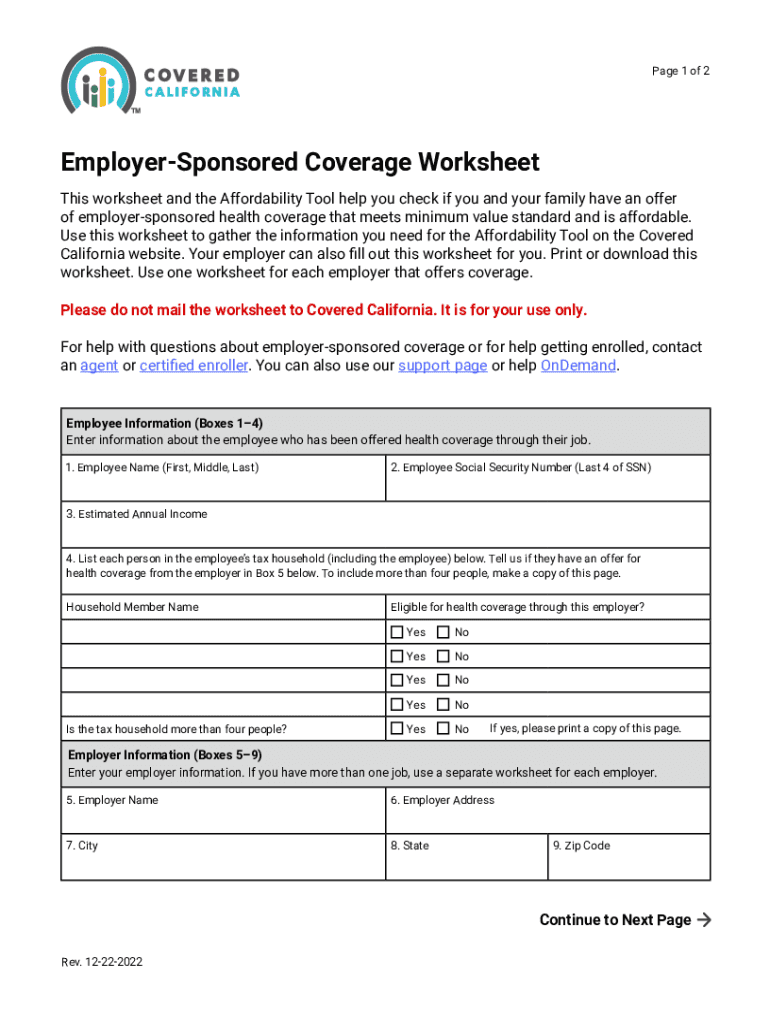 COVERED CALIFORNIA™

Page 1 of 2

Employer-Sponsored Coverage Worksheet

This worksheet and the Affordability Tool help you check if you and your family have an offer of employer-sponsored health coverage that meets minimum value standard and is affordable. Use this worksheet to gather the information you need for the Affordability Tool on the Covered California website. Your employer can also fill out this worksheet for you. Print or download this worksheet. Use one worksheet for each employer that offers coverage.

Please do not mail the worksheet to Covered California. It is for your use only.

For help with questions about employer-sponsored coverage or for help getting enrolled, contact an agent or certified enroller. You can also use our support page or help OnDemand.

Employee Information (Boxes 1–4)
Enter information about the employee who has been offered health coverage through their job.

1. Employee Name (First, Middle, Last)

2. Employee Social Security Number (Last 4 of SSN)

3. Estimated Annual Income

4. List each person in the employee's tax household (including the employee) below. Tell us if they have an offer for health coverage from the employer in Box 5 below. To include more than four people, make a copy of this page.

| Household Member Name | Eligible for health coverage through this employer? |
|---|---|
| | ☐ Yes ☐ No |
| | ☐ Yes ☐ No |
| | ☐ Yes ☐ No |
| | ☐ Yes ☐ No |
| Is the tax household more than four people? | ☐ Yes ☐ No If yes, please print a copy of this page. |

Employer Information (Boxes 5–9)
Enter your employer information. If you have more than one job, use a separate worksheet for each employer.

5. Employer Name

6. Employer Address

7. City

8. State

9. Zip Code

Continue to Next Page →

Rev. 12-22-2022